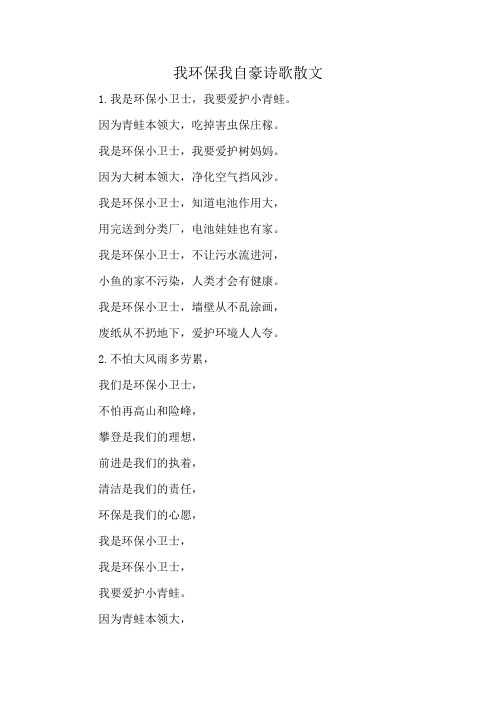 我环保我自豪诗歌散文

1.我是环保小卫士，我要爱护小青蛙。

因为青蛙本领大，吃掉害虫保庄稼。

我是环保小卫士，我要爱护树妈妈。

因为大树本领大，净化空气挡风沙。

我是环保小卫士，知道电池作用大，

用完送到分类厂，电池娃娃也有家。

我是环保小卫士，不让污水流进河，

小鱼的家不污染，人类才会有健康。

我是环保小卫士，墙壁从不乱涂画，

废纸从不扔地下，爱护环境人人夸。

2.不怕大风雨多劳累，

我们是环保小卫士，

不怕再高山和险峰，

攀登是我们的理想，

前进是我们的执着，

清洁是我们的责任，

环保是我们的心愿，

我是环保小卫士，

我是环保小卫士，

我要爱护小青蛙。

因为青蛙本领大，